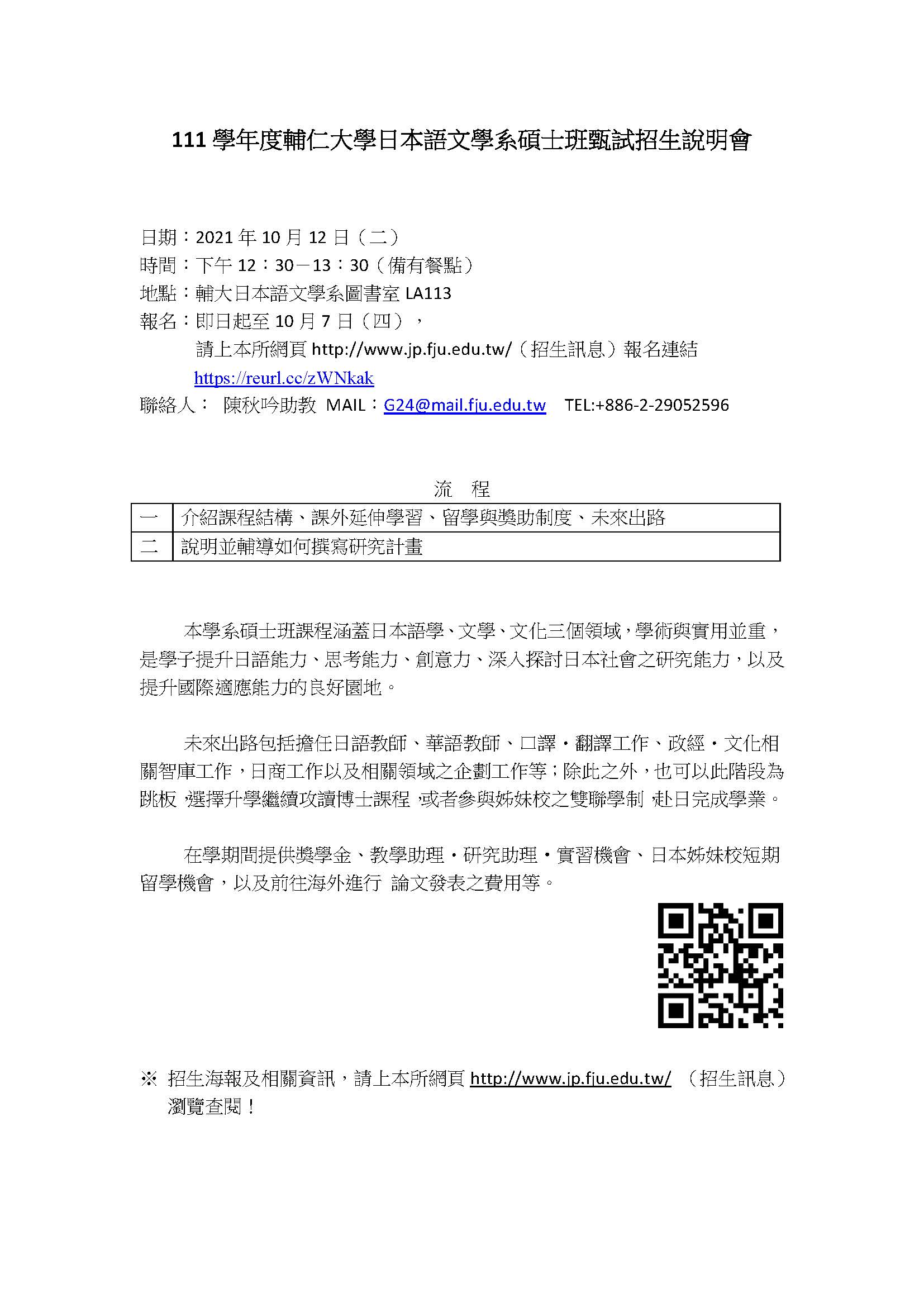 111 學年度輔仁大學日本語文學系碩士班甄試招生說明會

日期：2021 年 10 月 12 日（二）
時間：下午 12：30－13：30（備有餐點）
地點：輔大日本語文學系圖書室 LA113
報名：即日起至 10 月 7 日（四），
請上本所網頁 http://www.jp.fju.edu.tw/（招生訊息）報名連結
https://reurl.cc/zWNkak
聯絡人： 陳秋吟助教 MAIL：G24@mail.fju.edu.tw TEL:+886-2-29052596

流 程

| 一 | 介紹課程結構、課外延伸學習、留學與獎助制度、未來出路 |
|---|---|
| 二 | 說明並輔導如何撰寫研究計畫 |

本學系碩士班課程涵蓋日本語學、文學、文化三個領域，學術與實用並重，是學子提升日語能力、思考能力、創意力、深入探討日本社會之研究能力，以及提升國際適應能力的良好園地。

未來出路包括擔任日語教師、華語教師、口譯・翻譯工作、政經・文化相關智庫工作，日商工作以及相關領域之企劃工作等；除此之外，也可以此階段為跳板，選擇升學繼續攻讀博士課程，或者參與姊妹校之雙聯學制，赴日完成學業。

在學期間提供獎學金、教學助理・研究助理・實習機會、日本姊妹校短期留學機會，以及前往海外進行 論文發表之費用等。

※ 招生海報及相關資訊，請上本所網頁 http://www.jp.fju.edu.tw/ （招生訊息）瀏覽查閱！